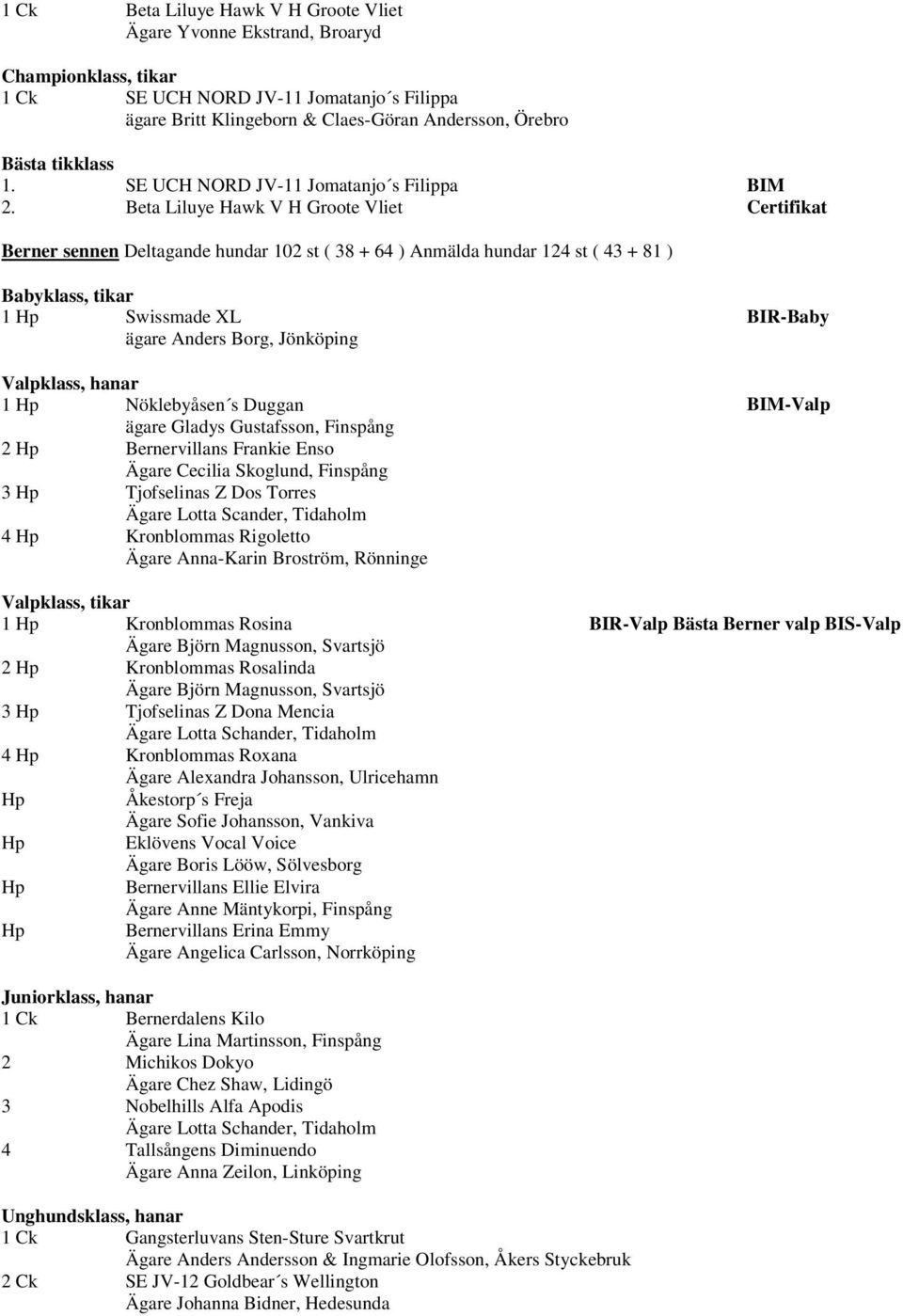 1 Ck Beta Liluye Hawk V H Groote Vliet
Ägare Yvonne Ekstrand, Broaryd

Championklass, tikar
1 Ck SE UCH NORD JV-11 Jomatanjo´s Filippa
ägare Britt Klingeborn & Claes-Göran Andersson, Örebro

Bästa tikklass
1. SE UCH NORD JV-11 Jomatanjo´s Filippa BIM
2. Beta Liluye Hawk V H Groote Vliet Certifikat

Berner sennen Deltagande hundar 102 st ( 38 + 64 ) Anmälda hundar 124 st ( 43 + 81 )

Babyklass, tikar
1 Hp Swissmade XL BIR-Baby
ägare Anders Borg, Jönköping

Valpklass, hanar
1 Hp Nöklebyåsen´s Duggan BIM-Valp
ägare Gladys Gustafsson, Finspång
2 Hp Bernervillans Frankie Enso
Ägare Cecilia Skoglund, Finspång
3 Hp Tjofselinas Z Dos Torres
Ägare Lotta Scander, Tidaholm
4 Hp Kronblommas Rigoletto
Ägare Anna-Karin Broström, Rönninge

Valpklass, tikar
1 Hp Kronblommas Rosina BIR-Valp Bästa Berner valp BIS-Valp
Ägare Björn Magnusson, Svartsjö
2 Hp Kronblommas Rosalinda
Ägare Björn Magnusson, Svartsjö
3 Hp Tjofselinas Z Dona Mencia
Ägare Lotta Schander, Tidaholm
4 Hp Kronblommas Roxana
Ägare Alexandra Johansson, Ulricehamn
Hp Åkestorp´s Freja
Ägare Sofie Johansson, Vankiva
Hp Eklövens Vocal Voice
Ägare Boris Lööw, Sölvesborg
Hp Bernervillans Ellie Elvira
Ägare Anne Mäntykorpi, Finspång
Hp Bernervillans Erina Emmy
Ägare Angelica Carlsson, Norrköping

Juniorklass, hanar
1 Ck Bernerdalens Kilo
Ägare Lina Martinsson, Finspång
2 Michikos Dokyo
Ägare Chez Shaw, Lidingö
3 Nobelhills Alfa Apodis
Ägare Lotta Schander, Tidaholm
4 Tallsångens Diminuendo
Ägare Anna Zeilon, Linköping

Unghundsklass, hanar
1 Ck Gangsterluvans Sten-Sture Svartkrut
Ägare Anders Andersson & Ingmarie Olofsson, Åkers Styckebruk
2 Ck SE JV-12 Goldbear´s Wellington
Ägare Johanna Bidner, Hedesunda